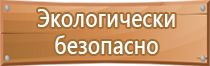 Экологически безопасно